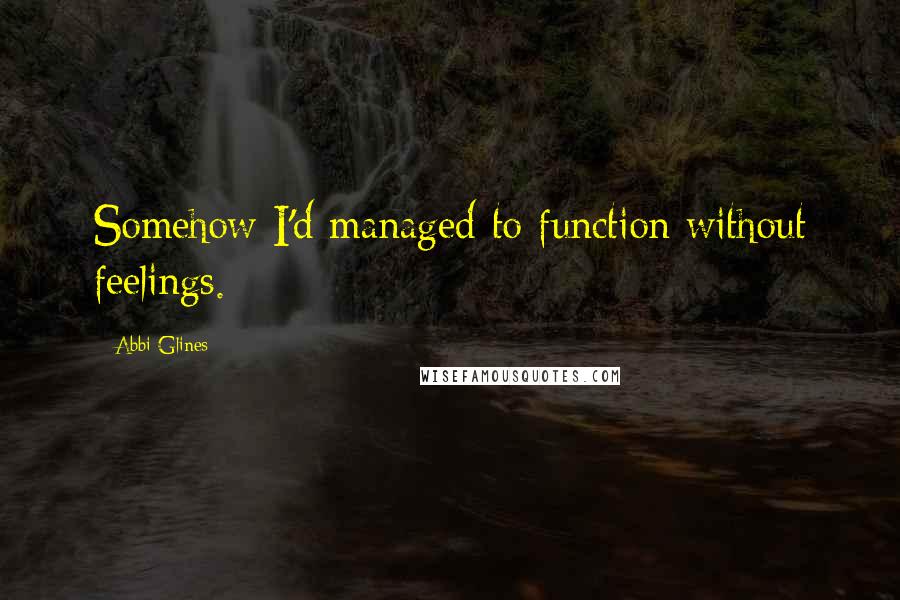 Somehow I'd managed to function without feelings.

Abbi Glines

WISEFAMOUSQUOTES.COM